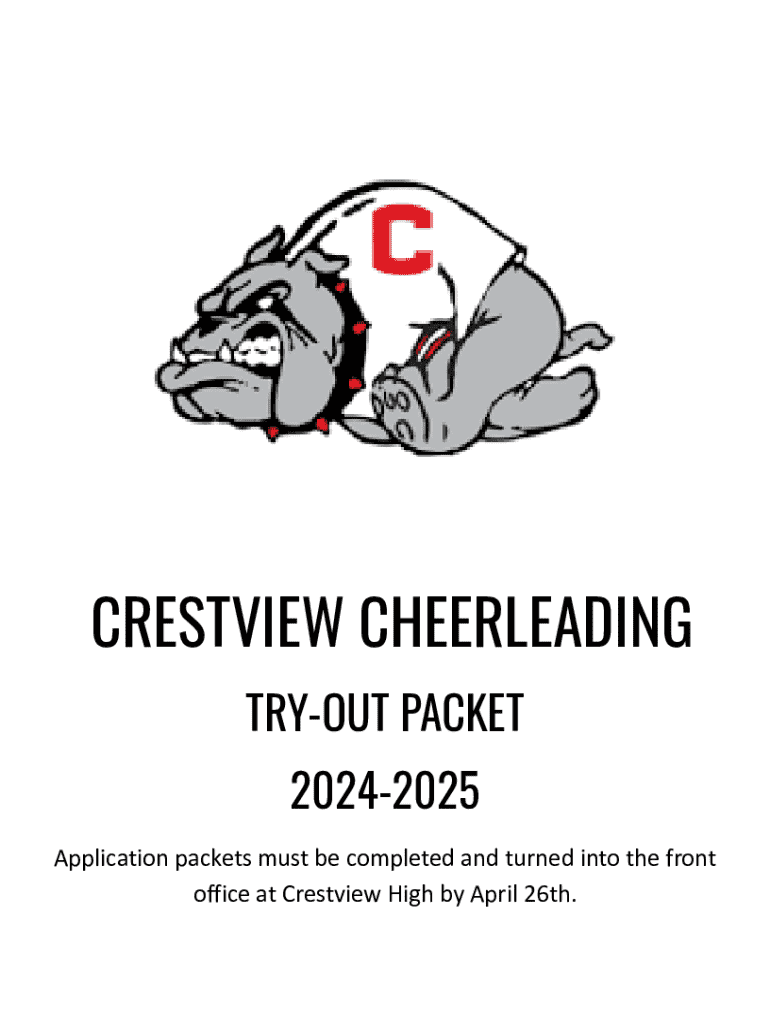 C

CRESTVIEW CHEERLEADING

TRY-OUT PACKET

2024-2025

Application packets must be completed and turned into the front office at Crestview High by April 26th.